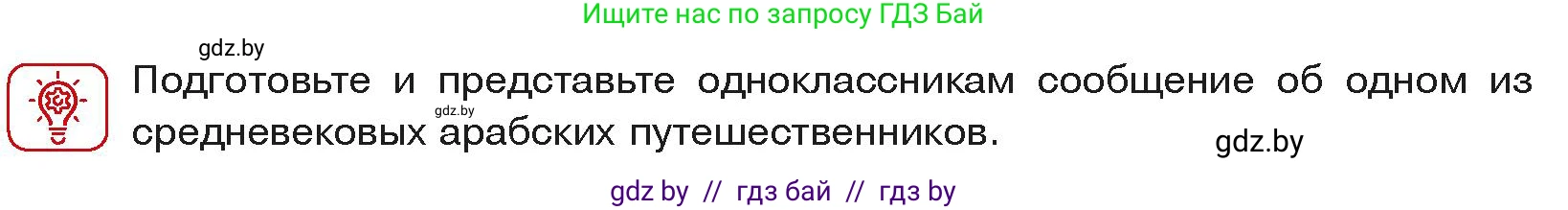 Ищите нас по запросу ГДЗ Бай

gdz.by

Подготовьте и представьте одноклассникам сообщение об одном из средневековых арабских путешественников.

gdz.by

gdz.by

gdz by // гдз бай // гдз by